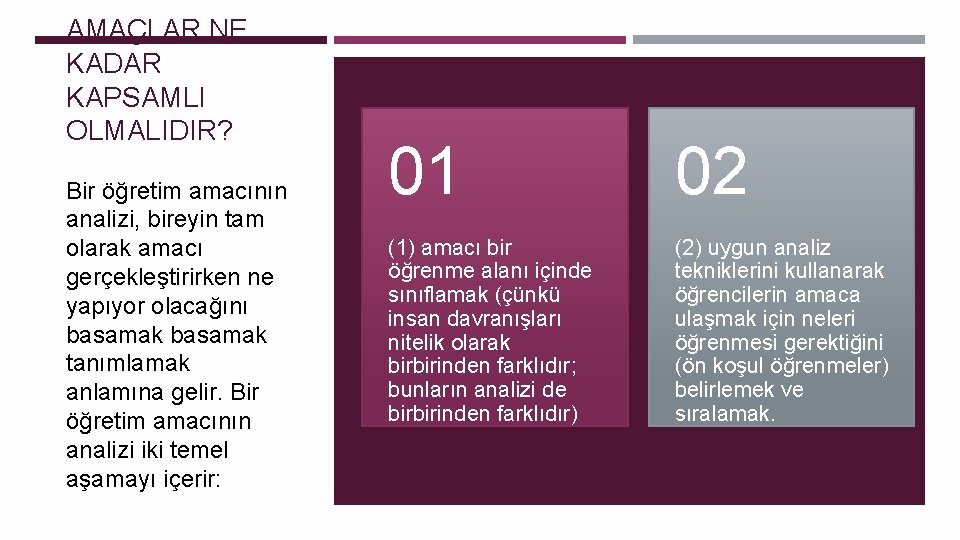 AMAÇLAR NE KADAR KAPSAMLI OLMALIDIR?

Bir öğretim amacının analizi, bireyin tam olarak amacı gerçekleştirirken ne yapıyor olacağını basamak basamak tanımlamak anlamına gelir. Bir öğretim amacının analizi iki temel aşamayı içerir:

01

(1) amacı bir öğrenme alanı içinde sınıflamak (çünkü insan davranışları nitelik olarak birbirinden farklıdır; bunların analizi de birbirinden farklıdır)

02

(2) uygun analiz tekniklerini kullanarak öğrencilerin amaca ulaşmak için neleri öğrenmesi gerektiğini (ön koşul öğrenmeler) belirlemek ve sıralamak.